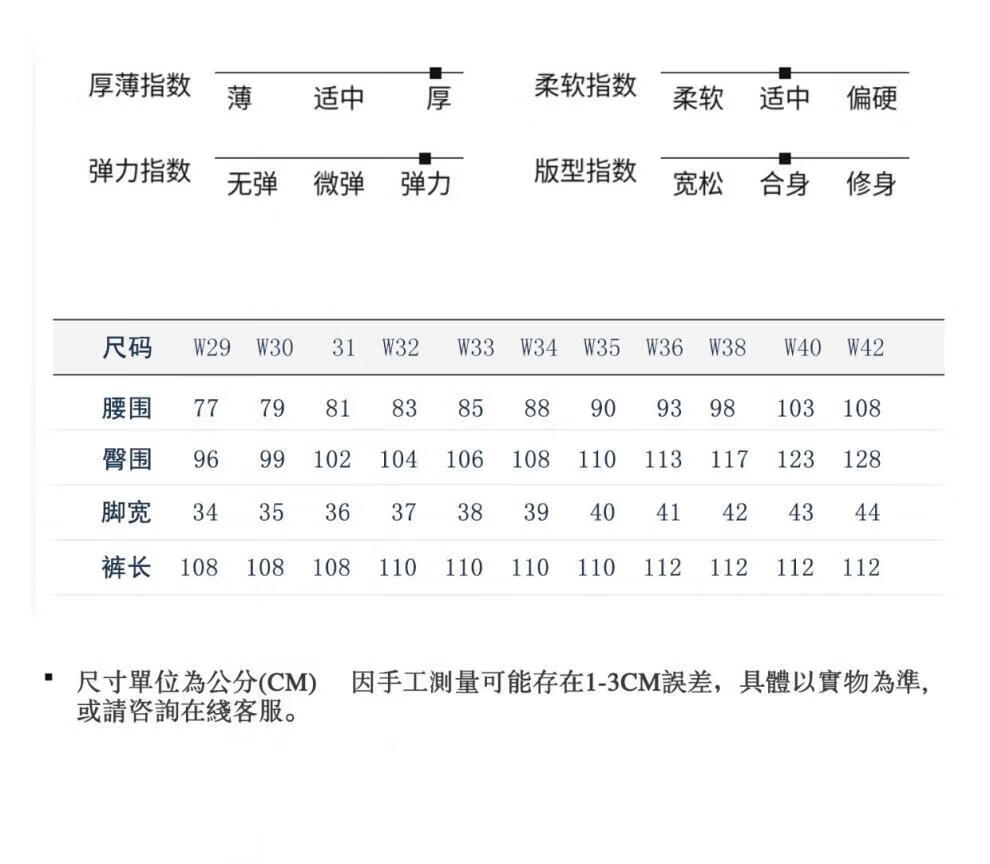 厚薄指数 薄 适中 厚

柔软指数 柔软 适中 偏硬

弹力指数 无弹 微弹 弹力

版型指数 宽松 合身 修身

| 尺码 | W29 | W30 | 31 | W32 | W33 | W34 | W35 | W36 | W38 | W40 | W42 |
|---|---|---|---|---|---|---|---|---|---|---|---|
| 腰围 | 77 | 79 | 81 | 83 | 85 | 88 | 90 | 93 | 98 | 103 | 108 |
| 臀围 | 96 | 99 | 102 | 104 | 106 | 108 | 110 | 113 | 117 | 123 | 128 |
| 脚宽 | 34 | 35 | 36 | 37 | 38 | 39 | 40 | 41 | 42 | 43 | 44 |
| 裤长 | 108 | 108 | 108 | 110 | 110 | 110 | 110 | 112 | 112 | 112 | 112 |

▪ 尺寸單位為公分(CM) 因手工測量可能存在1-3CM誤差，具體以實物為準，或請咨詢在綫客服。